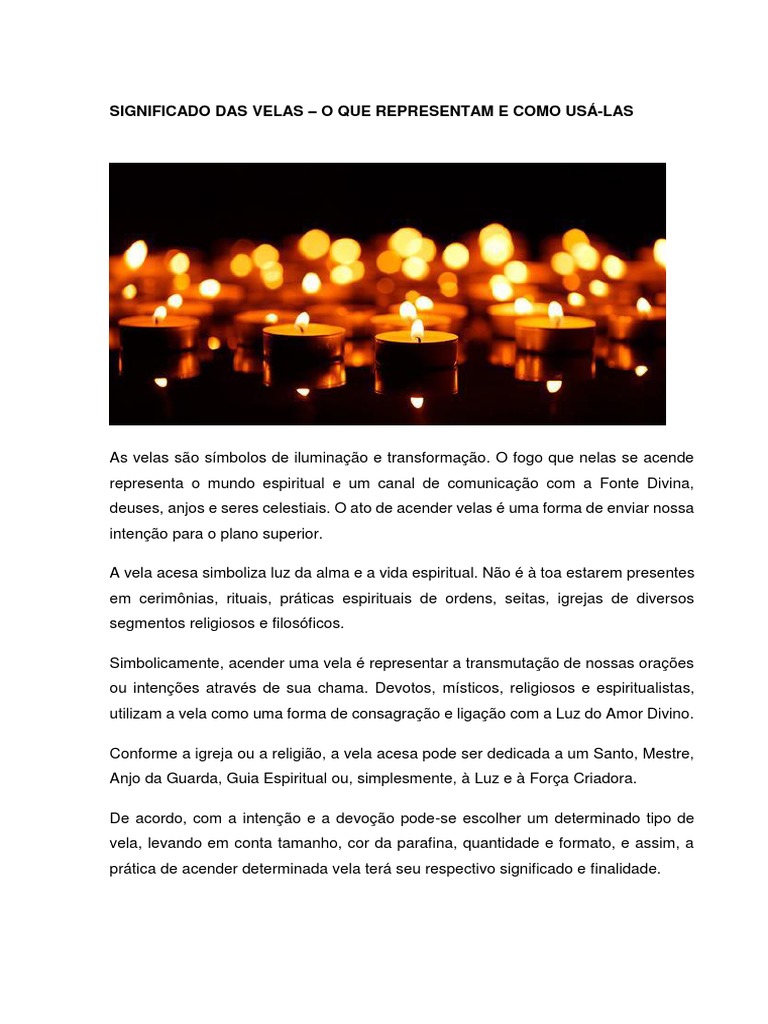 SIGNIFICADO DAS VELAS – O QUE REPRESENTAM E COMO USÁ-LAS

As velas são símbolos de iluminação e transformação. O fogo que nelas se acende representa o mundo espiritual e um canal de comunicação com a Fonte Divina, deuses, anjos e seres celestiais. O ato de acender velas é uma forma de enviar nossa intenção para o plano superior.

A vela acesa simboliza luz da alma e a vida espiritual. Não é à toa estarem presentes em cerimônias, rituais, práticas espirituais de ordens, seitas, igrejas de diversos segmentos religiosos e filosóficos.

Simbolicamente, acender uma vela é representar a transmutação de nossas orações ou intenções através de sua chama. Devotos, místicos, religiosos e espiritualistas, utilizam a vela como uma forma de consagração e ligação com a Luz do Amor Divino.

Conforme a igreja ou a religião, a vela acesa pode ser dedicada a um Santo, Mestre, Anjo da Guarda, Guia Espiritual ou, simplesmente, à Luz e à Força Criadora.

De acordo, com a intenção e a devoção pode-se escolher um determinado tipo de vela, levando em conta tamanho, cor da parafina, quantidade e formato, e assim, a prática de acender determinada vela terá seu respectivo significado e finalidade.